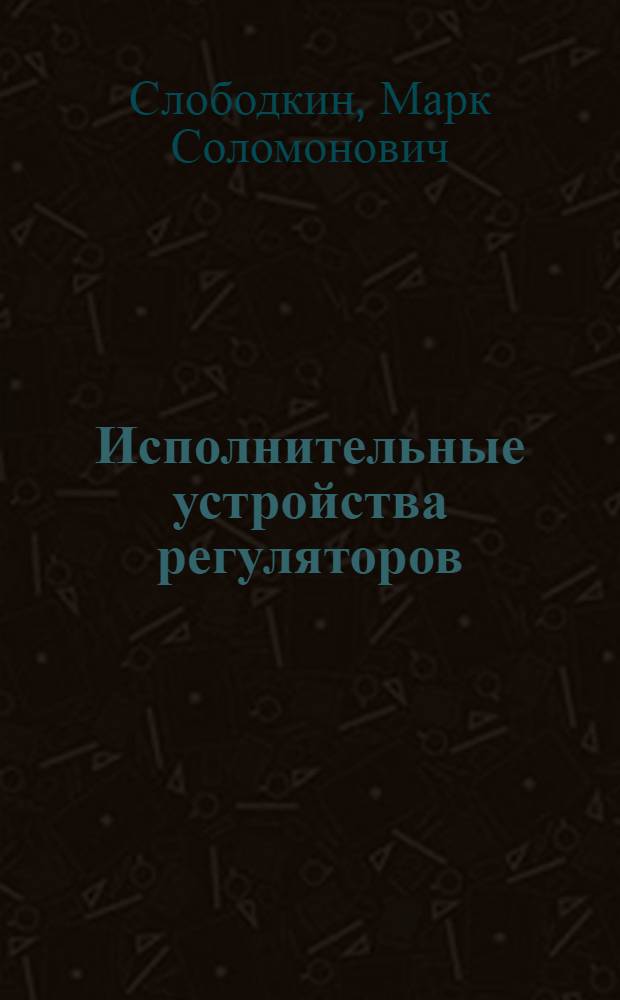 Слободкин, Марк Соломонович

Исполнительные устройства регуляторов